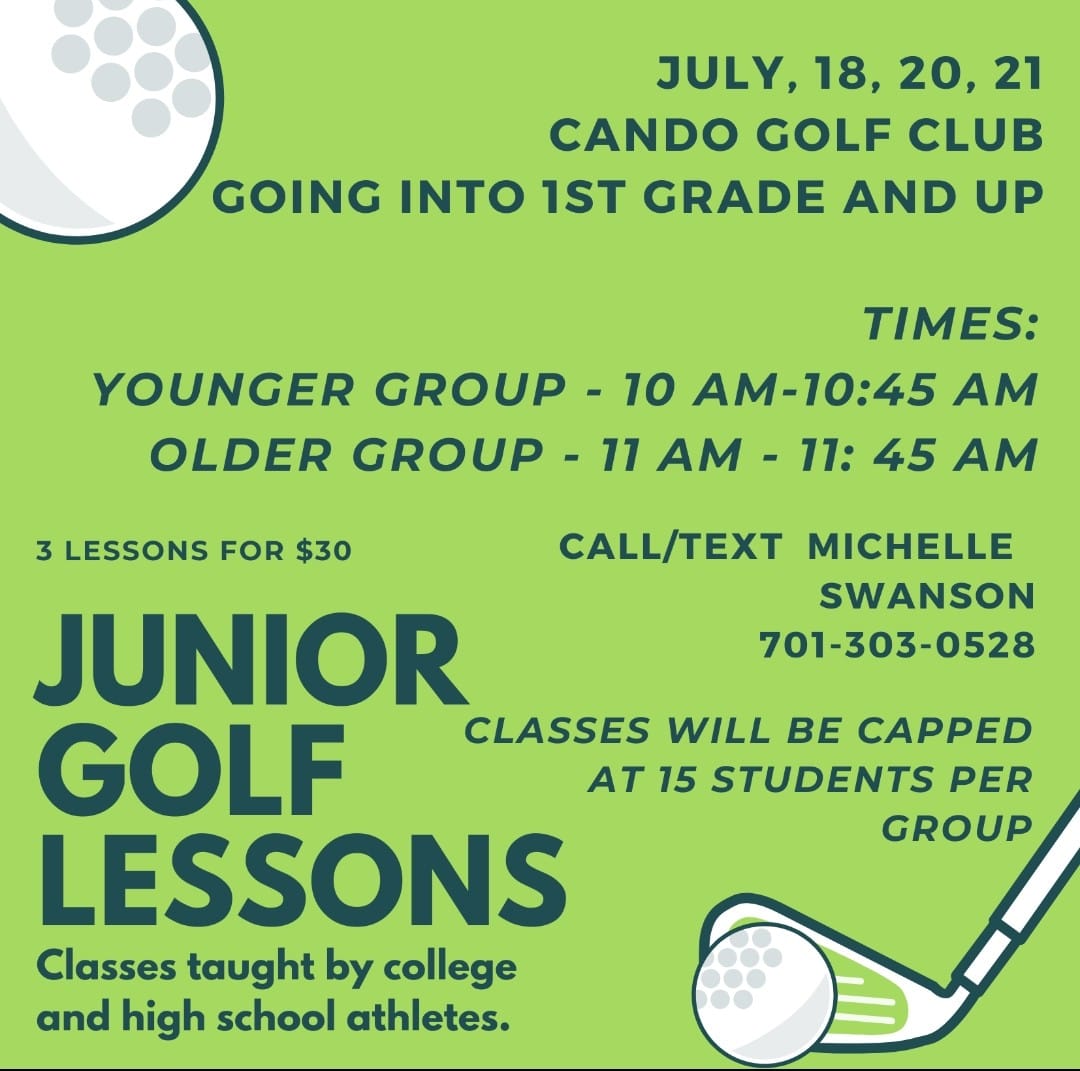 JULY, 18, 20, 21
CANDO GOLF CLUB
GOING INTO 1ST GRADE AND UP

TIMES:
YOUNGER GROUP - 10 AM-10:45 AM
OLDER GROUP - 11 AM - 11: 45 AM

3 LESSONS FOR $30

JUNIOR GOLF LESSONS

Classes taught by college and high school athletes.

CALL/TEXT MICHELLE SWANSON
701-303-0528

CLASSES WILL BE CAPPED AT 15 STUDENTS PER GROUP